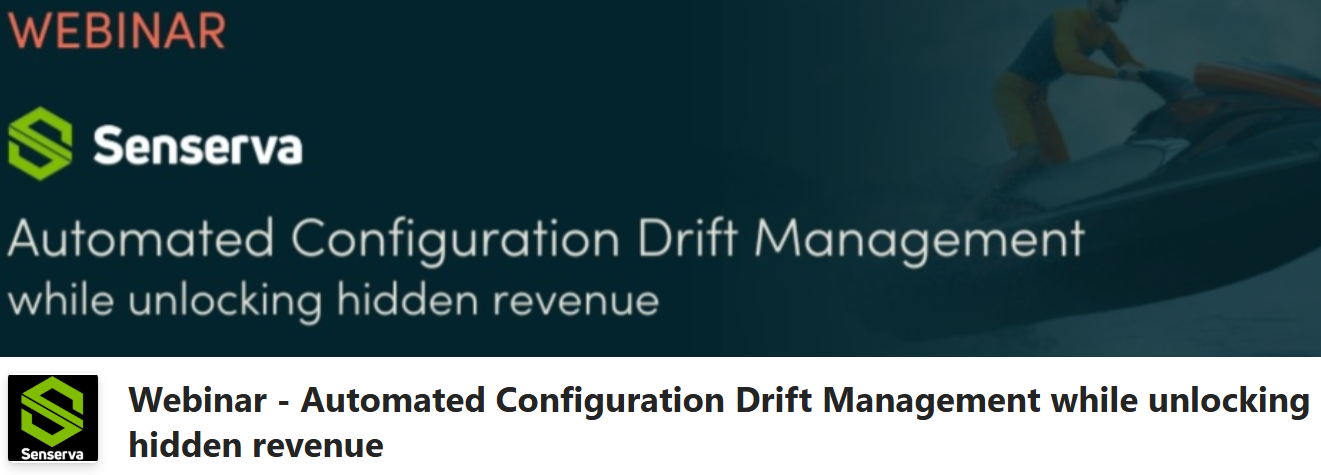 WEBINAR

Senserva

Automated Configuration Drift Management
while unlocking hidden revenue

Senserva

Webinar - Automated Configuration Drift Management while unlocking hidden revenue